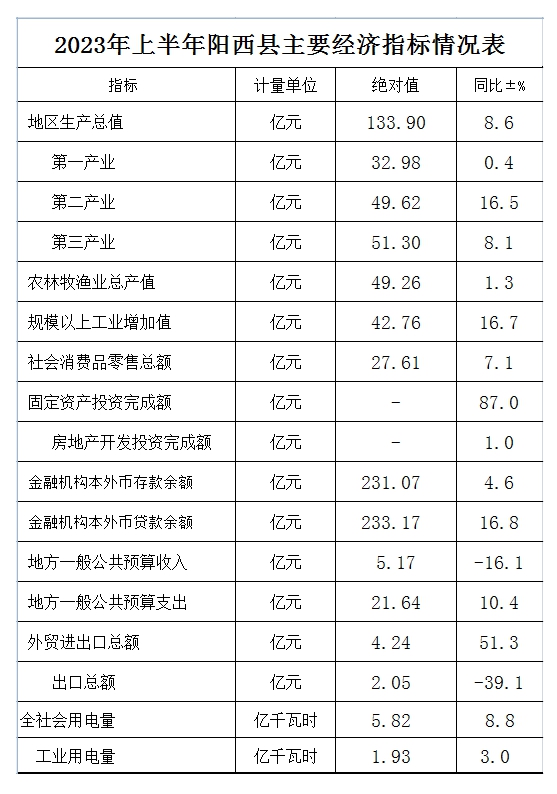 2023年上半年阳西县主要经济指标情况表

| 指标 | 计量单位 | 绝对值 | 同比±% |
|---|---|---|---|
| 地区生产总值 | 亿元 | 133.90 | 8.6 |
| 第一产业 | 亿元 | 32.98 | 0.4 |
| 第二产业 | 亿元 | 49.62 | 16.5 |
| 第三产业 | 亿元 | 51.30 | 8.1 |
| 农林牧渔业总产值 | 亿元 | 49.26 | 1.3 |
| 规模以上工业增加值 | 亿元 | 42.76 | 16.7 |
| 社会消费品零售总额 | 亿元 | 27.61 | 7.1 |
| 固定资产投资完成额 | 亿元 | - | 87.0 |
| 房地产开发投资完成额 | 亿元 | - | 1.0 |
| 金融机构本外币存款余额 | 亿元 | 231.07 | 4.6 |
| 金融机构本外币贷款余额 | 亿元 | 233.17 | 16.8 |
| 地方一般公共预算收入 | 亿元 | 5.17 | -16.1 |
| 地方一般公共预算支出 | 亿元 | 21.64 | 10.4 |
| 外贸进出口总额 | 亿元 | 4.24 | 51.3 |
| 出口总额 | 亿元 | 2.05 | -39.1 |
| 全社会用电量 | 亿千瓦时 | 5.82 | 8.8 |
| 工业用电量 | 亿千瓦时 | 1.93 | 3.0 |